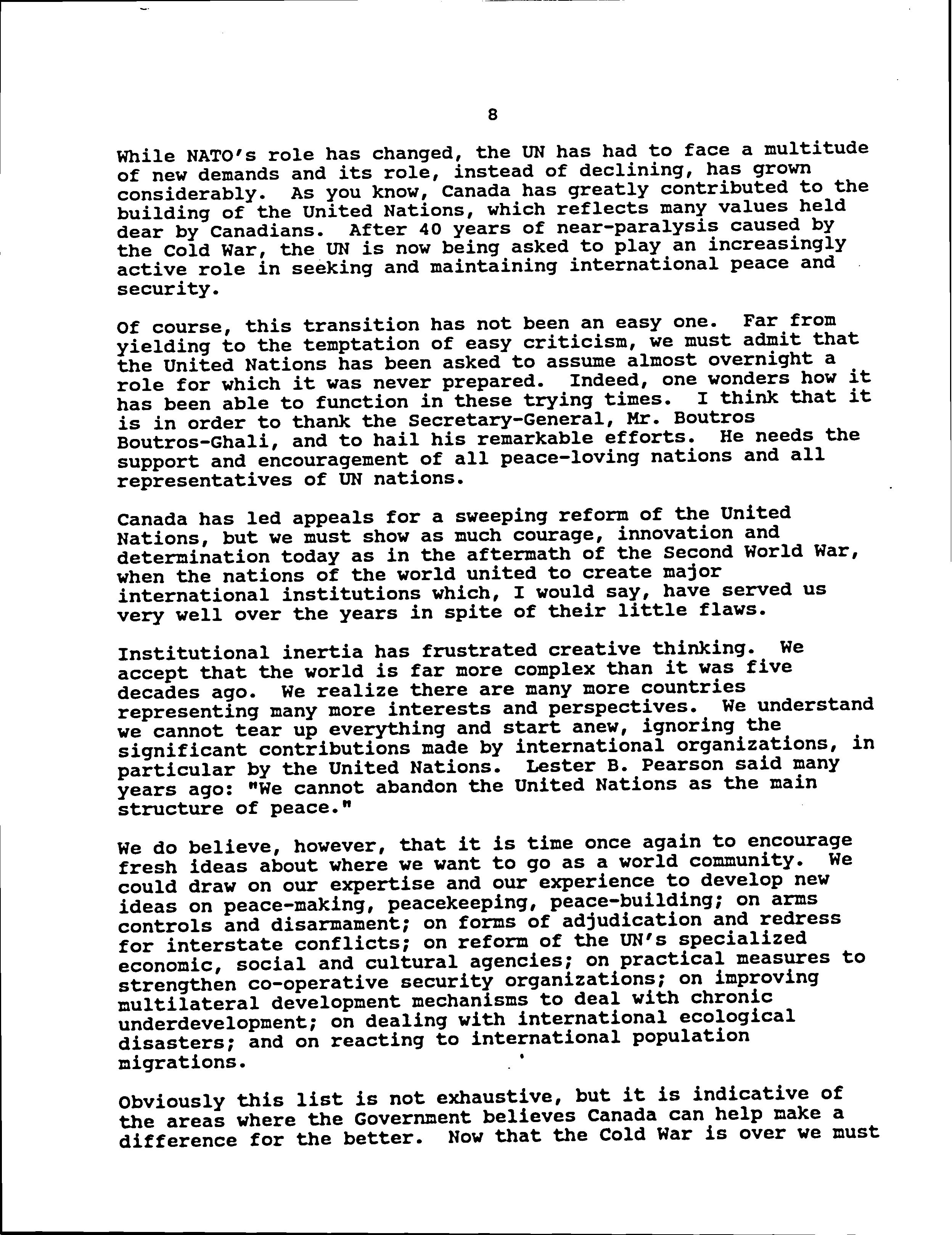 8

While NATO's role has changed, the UN has had to face a multitude of new demands and its role, instead of declining, has grown considerably. As you know, Canada has greatly contributed to the building of the United Nations, which reflects many values held dear by Canadians. After 40 years of near-paralysis caused by the Cold War, the UN is now being asked to play an increasingly active role in seeking and maintaining international peace and security.

Of course, this transition has not been an easy one. Far from yielding to the temptation of easy criticism, we must admit that the United Nations has been asked to assume almost overnight a role for which it was never prepared. Indeed, one wonders how it has been able to function in these trying times. I think that it is in order to thank the Secretary-General, Mr. Boutros Boutros-Ghali, and to hail his remarkable efforts. He needs the support and encouragement of all peace-loving nations and all representatives of UN nations.

Canada has led appeals for a sweeping reform of the United Nations, but we must show as much courage, innovation and determination today as in the aftermath of the Second World War, when the nations of the world united to create major international institutions which, I would say, have served us very well over the years in spite of their little flaws.

Institutional inertia has frustrated creative thinking. We accept that the world is far more complex than it was five decades ago. We realize there are many more countries representing many more interests and perspectives. We understand we cannot tear up everything and start anew, ignoring the significant contributions made by international organizations, in particular by the United Nations. Lester B. Pearson said many years ago: "We cannot abandon the United Nations as the main structure of peace."

We do believe, however, that it is time once again to encourage fresh ideas about where we want to go as a world community. We could draw on our expertise and our experience to develop new ideas on peace-making, peacekeeping, peace-building; on arms controls and disarmament; on forms of adjudication and redress for interstate conflicts; on reform of the UN's specialized economic, social and cultural agencies; on practical measures to strengthen co-operative security organizations; on improving multilateral development mechanisms to deal with chronic underdevelopment; on dealing with international ecological disasters; and on reacting to international population migrations.

Obviously this list is not exhaustive, but it is indicative of the areas where the Government believes Canada can help make a difference for the better. Now that the Cold War is over we must